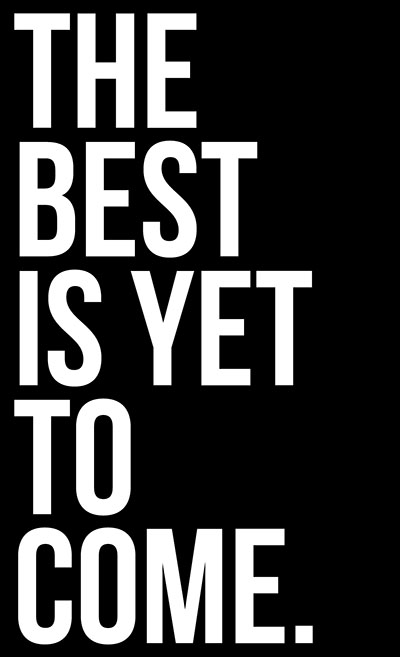 THE BEST IS YET TO COME.